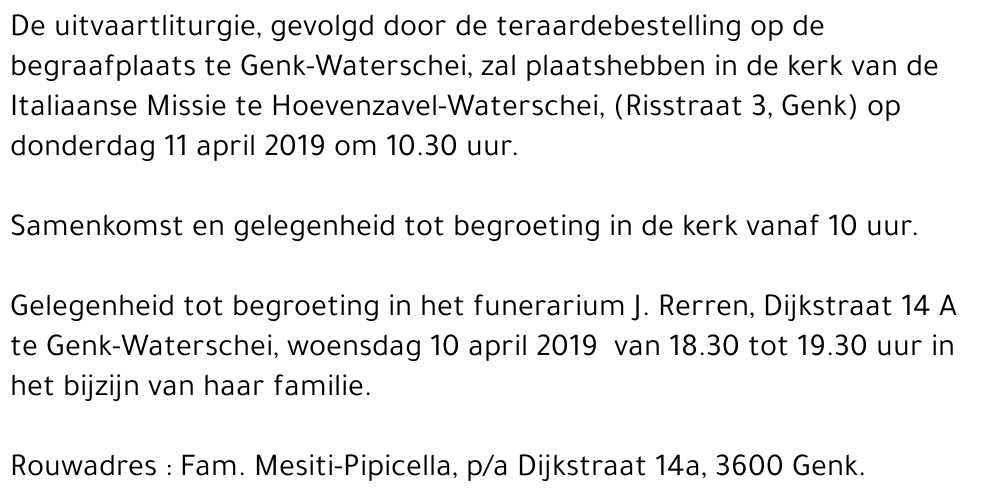 De uitvaartliturgie, gevolgd door de teraardebestelling op de begraafplaats te Genk-Waterschei, zal plaatshebben in de kerk van de Italiaanse Missie te Hoevenzavel-Waterschei, (Risstraat 3, Genk) op donderdag 11 april 2019 om 10.30 uur.

Samenkomst en gelegenheid tot begroeting in de kerk vanaf 10 uur.

Gelegenheid tot begroeting in het funerarium J. Rerren, Dijkstraat 14 A te Genk-Waterschei, woensdag 10 april 2019 van 18.30 tot 19.30 uur in het bijzijn van haar familie.

Rouwadres : Fam. Mesiti-Pipicella, p/a Dijkstraat 14a, 3600 Genk.